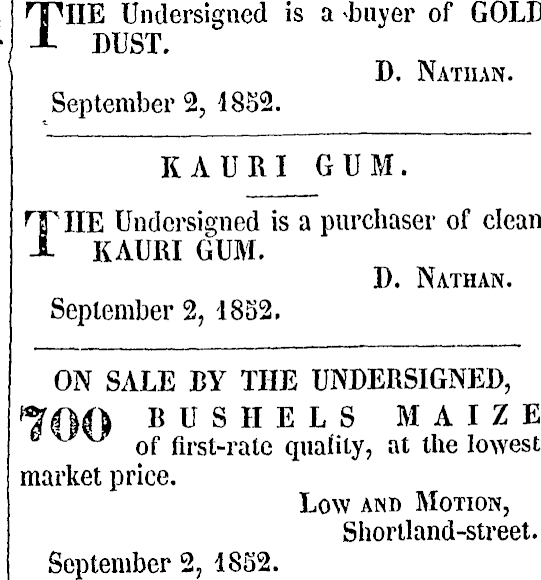 THE Undersigned is a buyer of GOLD DUST.

D. NATHAN.

September 2, 1852.

KAURI GUM.

THE Undersigned is a purchaser of clean KAURI GUM.

D. NATHAN.

September 2, 1852.

ON SALE BY THE UNDERSIGNED,

700 BUSHELS MAIZE of first-rate quality, at the lowest market price.

LOW AND MOTION,
Shortland-street.

September 2, 1852.